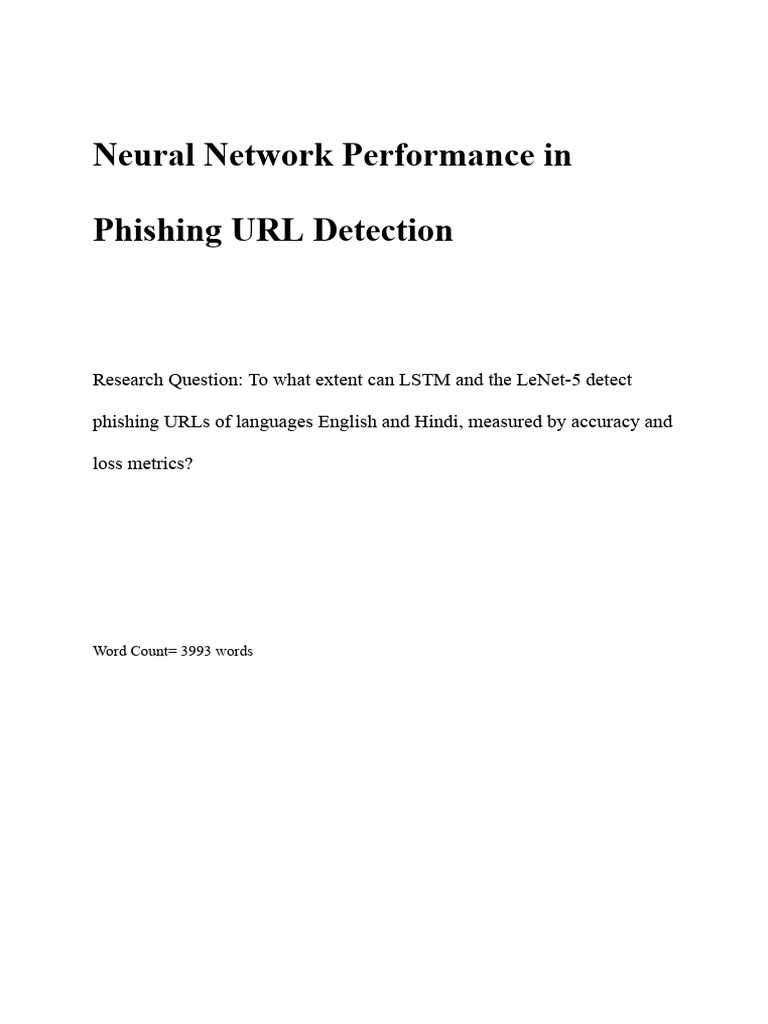 Neural Network Performance in Phishing URL Detection

Research Question: To what extent can LSTM and the LeNet-5 detect phishing URLs of languages English and Hindi, measured by accuracy and loss metrics?

Word Count= 3993 words